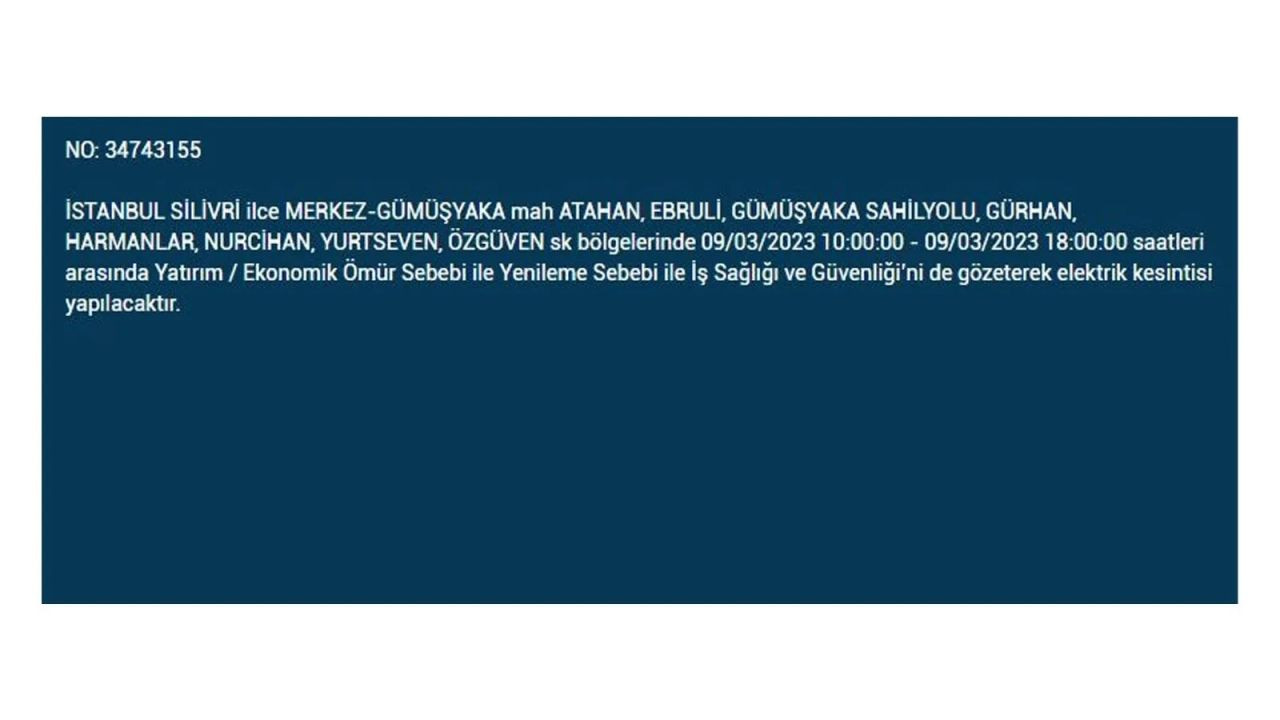 NO: 34743155

İSTANBUL SİLİVRİ ilce MERKEZ-GÜMÜŞYAKA mah ATAHAN, EBRULİ, GÜMÜŞYAKA SAHİLYOLU, GÜRHAN, HARMANLAR, NURCİHAN, YURTSEVEN, ÖZGÜVEN sk bölgelerinde 09/03/2023 10:00:00 - 09/03/2023 18:00:00 saatleri arasında Yatırım / Ekonomik Ömür Sebebi ile Yenileme Sebebi ile İş Sağlığı ve Güvenliği'ni de gözeterek elektrik kesintisi yapılacaktır.